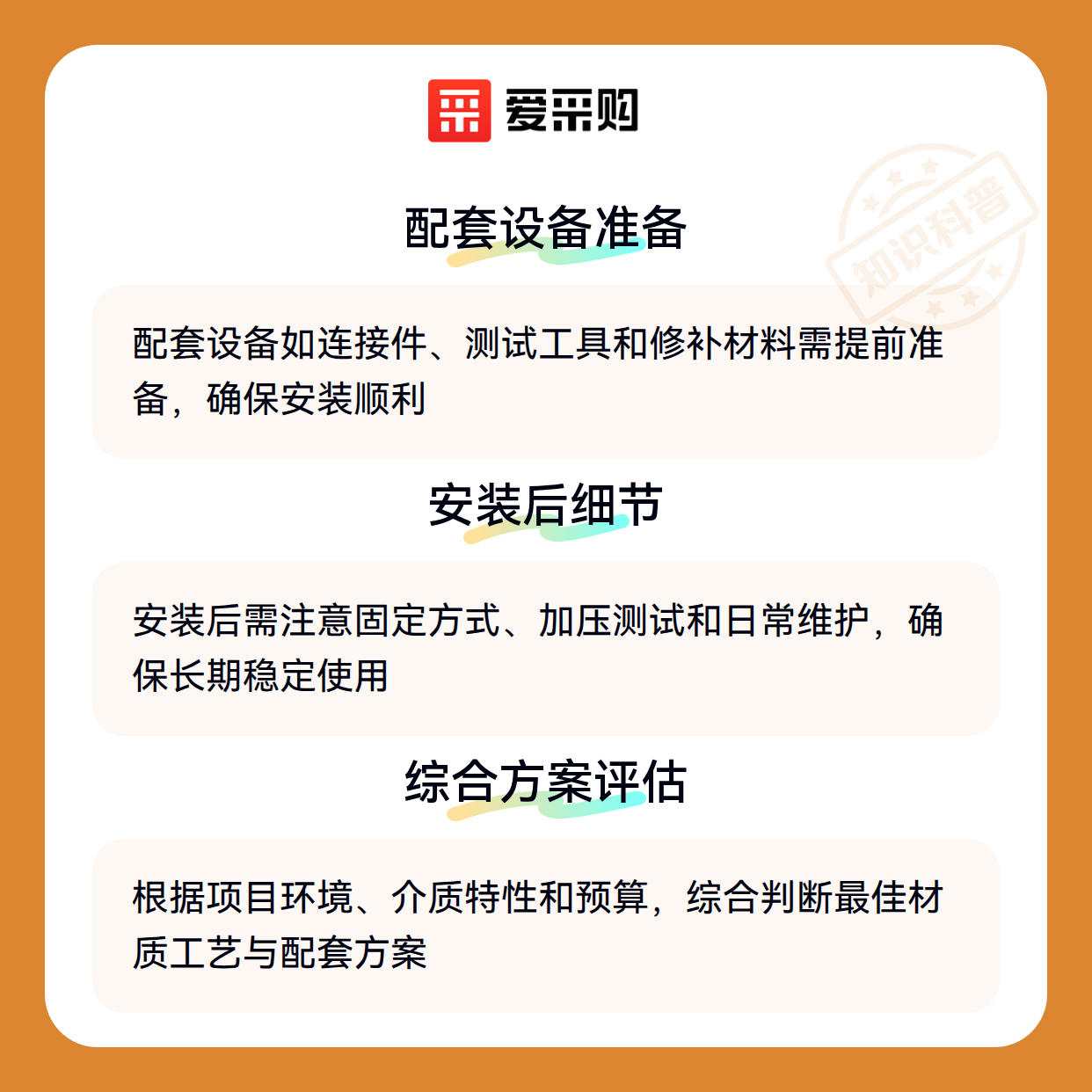 爱采购

配套设备准备

配套设备如连接件、测试工具和修补材料需提前准备，确保安装顺利

安装后细节

安装后需注意固定方式、加压测试和日常维护，确保长期稳定使用

综合方案评估

根据项目环境、介质特性和预算，综合判断最佳材质工艺与配套方案

知识科普